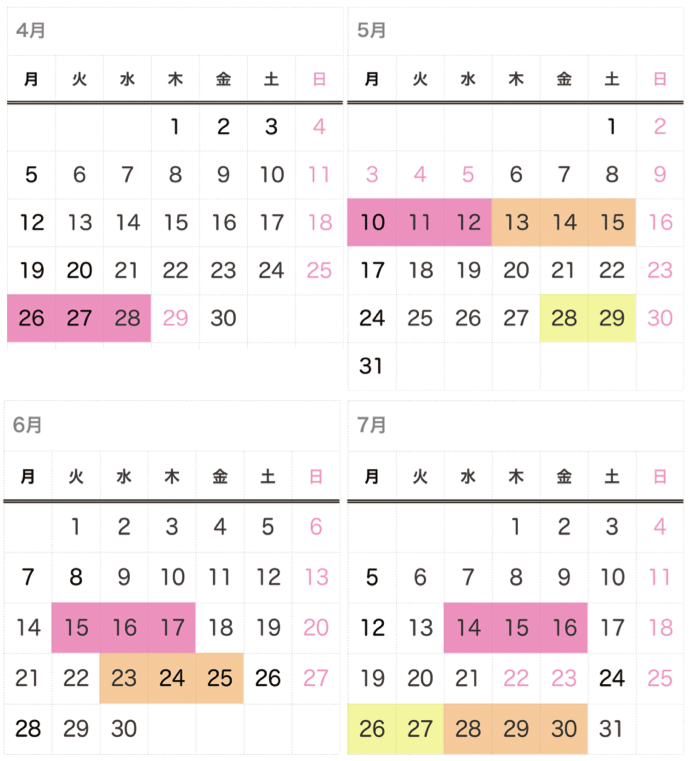 4月

| 月 | 火 | 水 | 木 | 金 | 土 | 日 |
|---|---|---|---|---|---|---|
| | | | 1 | 2 | 3 | 4 |
| 5 | 6 | 7 | 8 | 9 | 10 | 11 |
| 12 | 13 | 14 | 15 | 16 | 17 | 18 |
| 19 | 20 | 21 | 22 | 23 | 24 | 25 |
| 26 | 27 | 28 | 29 | 30 | | |

5月

| 月 | 火 | 水 | 木 | 金 | 土 | 日 |
|---|---|---|---|---|---|---|
| | | | | | 1 | 2 |
| 3 | 4 | 5 | 6 | 7 | 8 | 9 |
| 10 | 11 | 12 | 13 | 14 | 15 | 16 |
| 17 | 18 | 19 | 20 | 21 | 22 | 23 |
| 24 | 25 | 26 | 27 | 28 | 29 | 30 |
| 31 | | | | | | |

6月

| 月 | 火 | 水 | 木 | 金 | 土 | 日 |
|---|---|---|---|---|---|---|
| | 1 | 2 | 3 | 4 | 5 | 6 |
| 7 | 8 | 9 | 10 | 11 | 12 | 13 |
| 14 | 15 | 16 | 17 | 18 | 19 | 20 |
| 21 | 22 | 23 | 24 | 25 | 26 | 27 |
| 28 | 29 | 30 | | | | |

7月

| 月 | 火 | 水 | 木 | 金 | 土 | 日 |
|---|---|---|---|---|---|---|
| | | | 1 | 2 | 3 | 4 |
| 5 | 6 | 7 | 8 | 9 | 10 | 11 |
| 12 | 13 | 14 | 15 | 16 | 17 | 18 |
| 19 | 20 | 21 | 22 | 23 | 24 | 25 |
| 26 | 27 | 28 | 29 | 30 | 31 | |